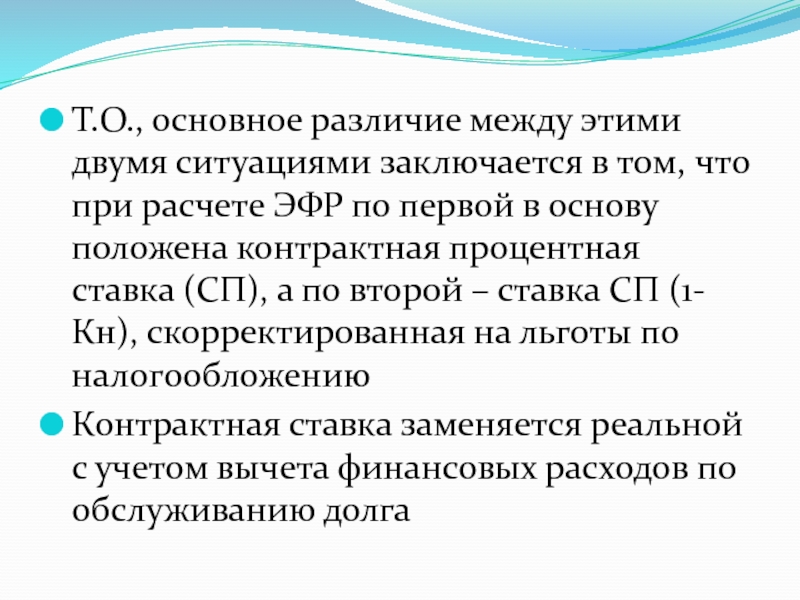 Т.О., основное различие между этими двумя ситуациями заключается в том, что при расчете ЭФР по первой в основу положена контрактная процентная ставка (СП), а по второй – ставка СП (1-Кн), скорректированная на льготы по налогообложению

Контрактная ставка заменяется реальной с учетом вычета финансовых расходов по обслуживанию долга